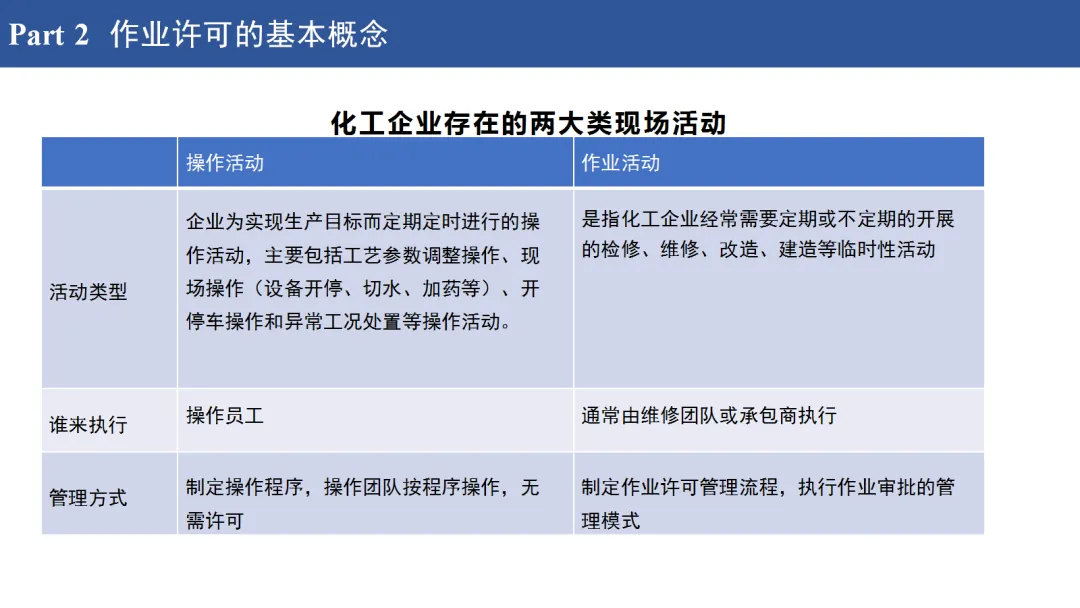 Part 2 作业许可的基本概念

化工企业存在的两大类现场活动

| | 操作活动 | 作业活动 |
|---|---|---|
| 活动类型 | 企业为实现生产目标而定期定时进行的操作活动，主要包括工艺参数调整操作、现场操作（设备开停、切水、加药等）、开停车操作和异常工况处置等操作活动。 | 是指化工企业经常需要定期或不定期的开展的检修、维修、改造、建造等临时性活动 |
| 谁来执行 | 操作员工 | 通常由维修团队或承包商执行 |
| 管理方式 | 制定操作程序，操作团队按程序操作，无需许可 | 制定作业许可管理流程，执行作业审批的管理模式 |